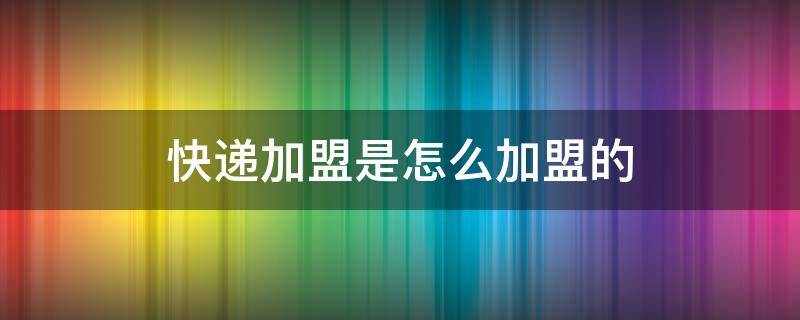 快递加盟是怎么加盟的